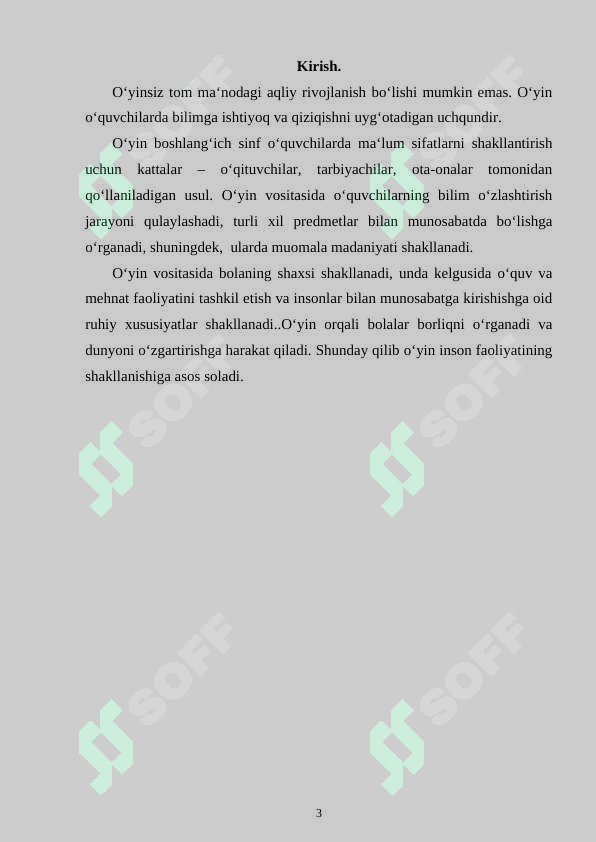 Kirish.

O‘yinsiz tom ma‘nodagi aqliy rivojlanish bo‘lishi mumkin emas. O‘yin o‘quvchilarda bilimga ishtiyoq va qiziqishni uyg‘otadigan uchqundir.

O‘yin boshlang‘ich sinf o‘quvchilarda ma‘lum sifatlarni shakllantirish uchun kattalar – o‘qituvchilar, tarbiyachilar, ota-onalar tomonidan qo‘llaniladigan usul. O‘yin vositasida o‘quvchilarning bilim o‘zlashtirish jarayoni qulaylashadi, turli xil predmetlar bilan munosabatda bo‘lishga o‘rganadi, shuningdek, ularda muomala madaniyati shakllanadi.

O‘yin vositasida bolaning shaxsi shakllanadi, unda kelgusida o‘quv va mehnat faoliyatini tashkil etish va insonlar bilan munosabatga kirishishga oid ruhiy xususiyatlar shakllanadi..O‘yin orqali bolalar borliqni o‘rganadi va dunyoni o‘zgartirishga harakat qiladi. Shunday qilib o‘yin inson faoliyatining shakllanishiga asos soladi.

SOFF SOFF SOFF SOFF SOFF SOFF

3